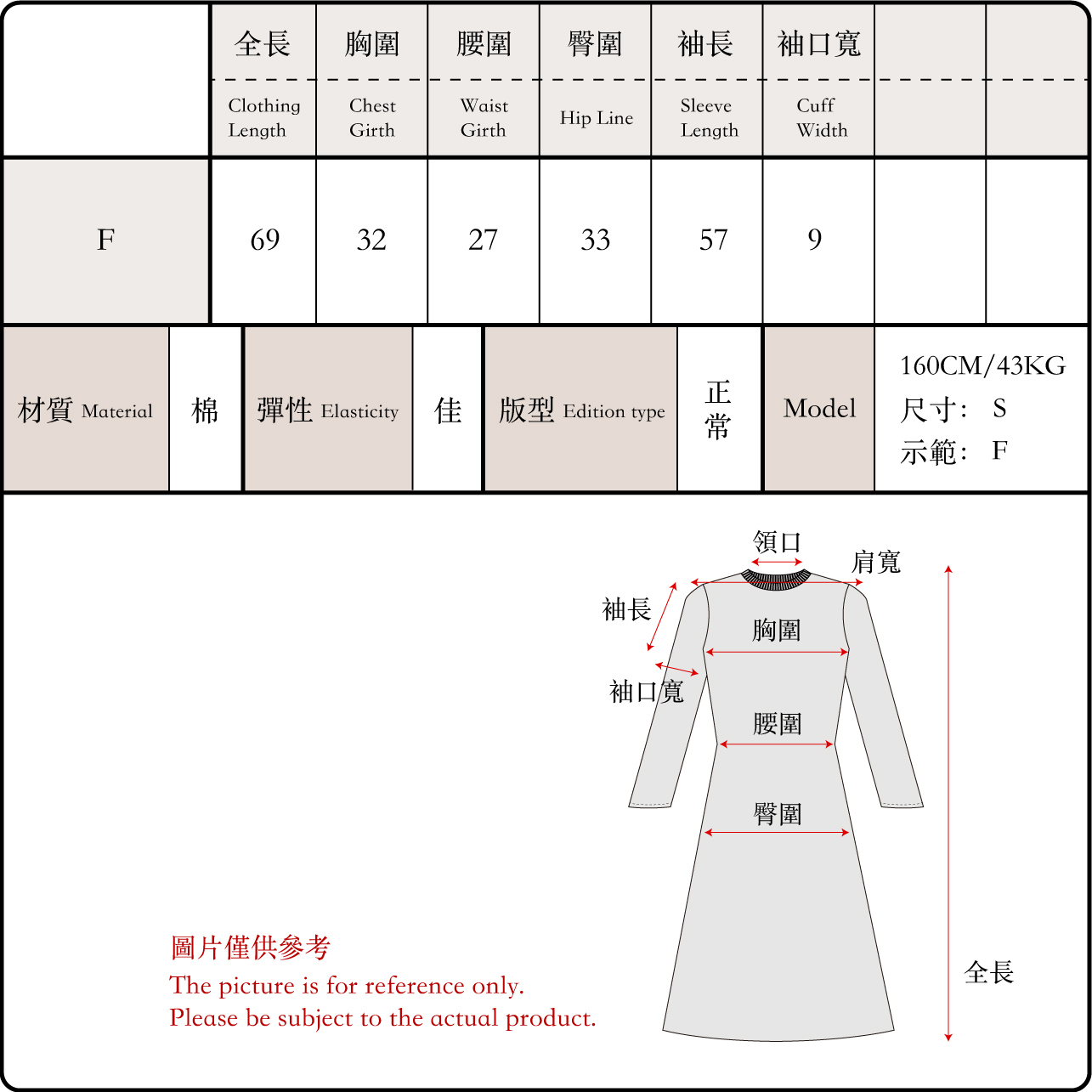 | | 全長 Clothing Length | 胸圍 Chest Girth | 腰圍 Waist Girth | 臀圍 Hip Line | 袖長 Sleeve Length | 袖口寬 Cuff Width | | |
|---|---|---|---|---|---|---|---|---|
| F | 69 | 32 | 27 | 33 | 57 | 9 | | |

| 材質 Material | 棉 | 彈性 Elasticity | 佳 | 版型 Edition type | 正常 | Model | 160CM/43KG 尺寸: S 示範: F |
|---|---|---|---|---|---|---|---|

領口
肩寬
袖長
胸圍
袖口寬
腰圍
臀圍
全長

圖片僅供參考
The picture is for reference only.
Please be subject to the actual product.